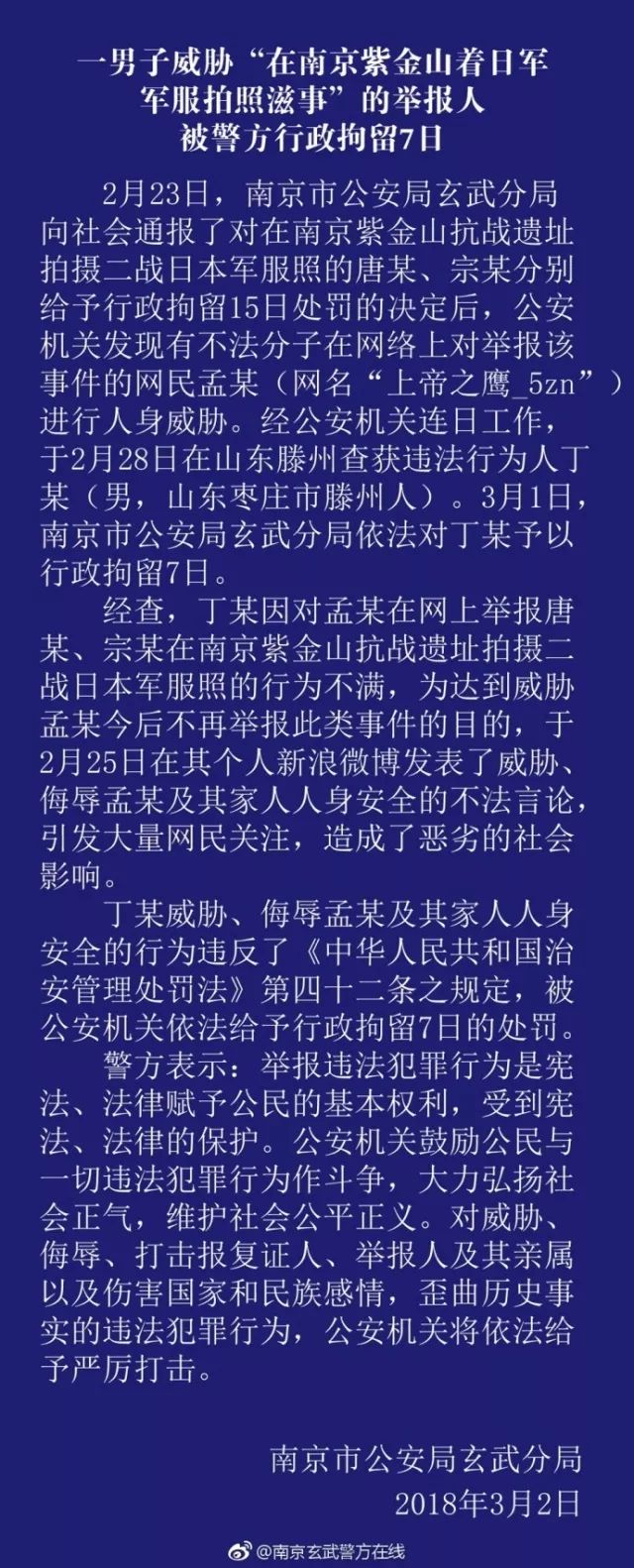 一男子威胁“在南京紫金山着日军军服拍照滋事”的举报人被警方行政拘留7日

2月23日，南京市公安局玄武分局向社会通报了对在南京紫金山抗战遗址拍摄二战日本军服照的唐某、宗某分别给予行政拘留15日处罚的决定后，公安机关发现有不法分子在网络上对举报该事件的网民孟某（网名“上帝之鹰_5zn”）进行人身威胁。经公安机关连日工作，于2月28日在山东滕州查获违法行为人丁某（男，山东枣庄市滕州人）。3月1日，南京市公安局玄武分局依法对丁某予以行政拘留7日。

经查，丁某因对孟某在网上举报唐某、宗某在南京紫金山抗战遗址拍摄二战日本军服照的行为不满，为达到威胁孟某今后不再举报此类事件的目的，于2月25日在其个人新浪微博发表了威胁、侮辱孟某及其家人人身安全的不法言论，引发大量网民关注，造成了恶劣的社会影响。

丁某威胁、侮辱孟某及其家人人身安全的行为违反了《中华人民共和国治安管理处罚法》第四十二条之规定，被公安机关依法给予行政拘留7日的处罚。

警方表示：举报违法犯罪行为是宪法、法律赋予公民的基本权利，受到宪法、法律的保护。公安机关鼓励公民与一切违法犯罪行为作斗争，大力弘扬社会正气，维护社会公平正义。对威胁、侮辱、打击报复证人、举报人及其亲属以及伤害国家和民族感情，歪曲历史事实的违法犯罪行为，公安机关将依法给予严厉打击。

南京市公安局玄武分局
2018年3月2日

@南京玄武警方在线